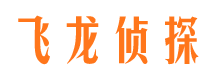 飞龙侦探